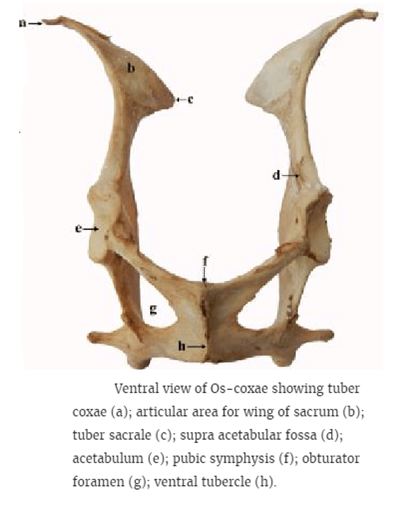 a
b
c
d
e
f
g
h

Ventral view of Os-coxae showing tuber coxae (a); articular area for wing of sacrum (b); tuber sacrale (c); supra acetabular fossa (d); acetabulum (e); pubic symphysis (f); obturator foramen (g); ventral tubercle (h).